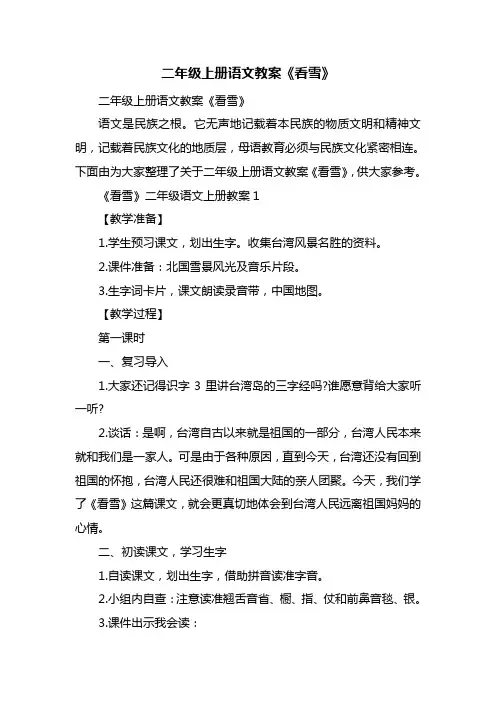 二年级上册语文教案《看雪》

二年级上册语文教案《看雪》

语文是民族之根。它无声地记载着本民族的物质文明和精神文明，记载着民族文化的地质层，母语教育必须与民族文化紧密相连。下面由为大家整理了关于二年级上册语文教案《看雪》，供大家参考。

《看雪》二年级语文上册教案 1

【教学准备】

1.学生预习课文，划出生字。收集台湾风景名胜的资料。

2.课件准备：北国雪景风光及音乐片段。

3.生字词卡片，课文朗读录音带，中国地图。

【教学过程】

第一课时

一、复习导入

1.大家还记得识字 3 里讲台湾岛的三字经吗?谁愿意背给大家听一听?

2.谈话：是啊，台湾自古以来就是祖国的一部分，台湾人民本来就和我们是一家人。可是由于各种原因，直到今天，台湾还没有回到祖国的怀抱，台湾人民还很难和祖国大陆的亲人团聚。今天，我们学了《看雪》这篇课文，就会更真切地体会到台湾人民远离祖国妈妈的心情。

二、初读课文，学习生字

1.自读课文，划出生字，借助拼音读准字音。

2.小组内自查：注意读准翘舌音省、橱、指、仗和前鼻音毯、银。

3.课件出示我会读：